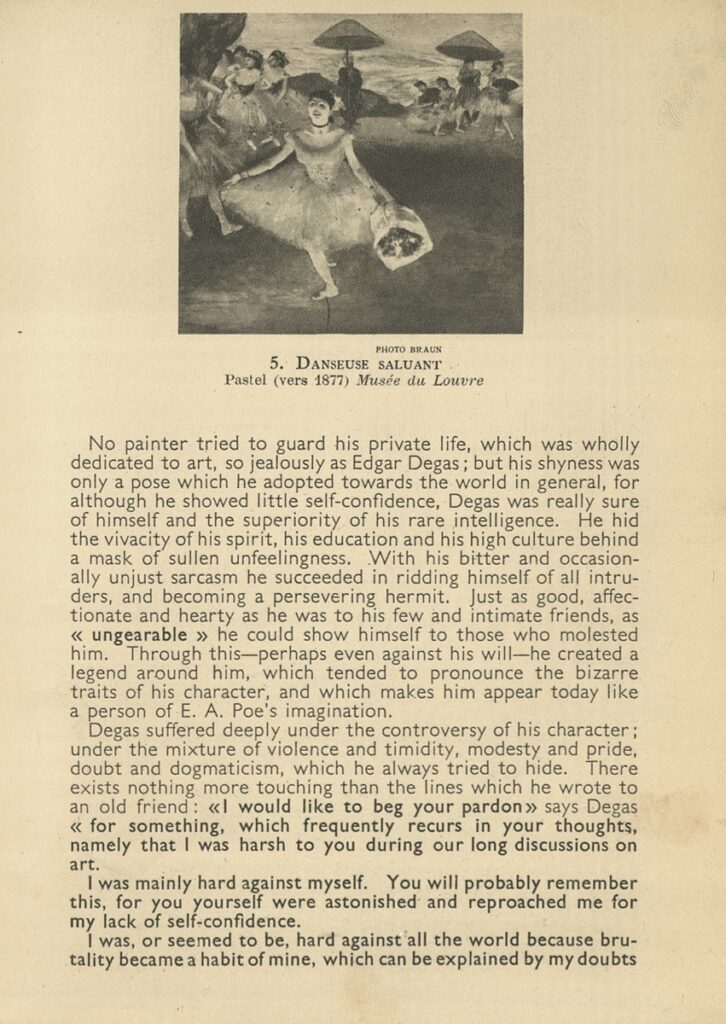 PHOTO BRAUN

5. DANSEUSE SALUANT
Pastel (vers 1877) Musée du Louvre

No painter tried to guard his private life, which was wholly dedicated to art, so jealously as Edgar Degas; but his shyness was only a pose which he adopted towards the world in general, for although he showed little self-confidence, Degas was really sure of himself and the superiority of his rare intelligence. He hid the vivacity of his spirit, his education and his high culture behind a mask of sullen unfeelingness. With his bitter and occasionally unjust sarcasm he succeeded in ridding himself of all intruders, and becoming a persevering hermit. Just as good, affectionate and hearty as he was to his few and intimate friends, as « ungearable » he could show himself to those who molested him. Through this—perhaps even against his will—he created a legend around him, which tended to pronounce the bizarre traits of his character, and which makes him appear today like a person of E. A. Poe's imagination.

Degas suffered deeply under the controversy of his character; under the mixture of violence and timidity, modesty and pride, doubt and dogmaticism, which he always tried to hide. There exists nothing more touching than the lines which he wrote to an old friend: «I would like to beg your pardon» says Degas « for something, which frequently recurs in your thoughts, namely that I was harsh to you during our long discussions on art.

I was mainly hard against myself. You will probably remember this, for you yourself were astonished and reproached me for my lack of self-confidence.

I was, or seemed to be, hard against all the world because brutality became a habit of mine, which can be explained by my doubts